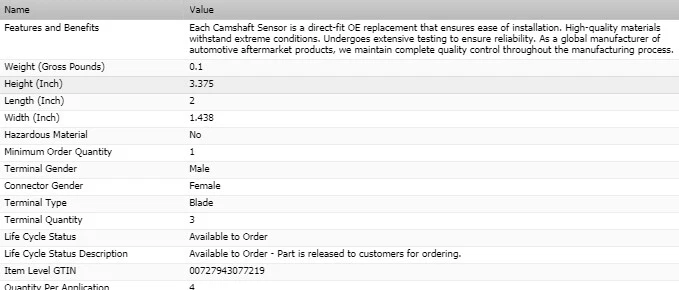 | Name | Value |
|---|---|
| Features and Benefits | Each Camshaft Sensor is a direct-fit OE replacement that ensures ease of installation. High-quality materials withstand extreme conditions. Undergoes extensive testing to ensure reliability. As a global manufacturer of automotive aftermarket products, we maintain complete quality control throughout the manufacturing process. |
| Weight (Gross Pounds) | 0.1 |
| Height (Inch) | 3.375 |
| Length (Inch) | 2 |
| Width (Inch) | 1.438 |
| Hazardous Material | No |
| Minimum Order Quantity | 1 |
| Terminal Gender | Male |
| Connector Gender | Female |
| Terminal Type | Blade |
| Terminal Quantity | 3 |
| Life Cycle Status | Available to Order |
| Life Cycle Status Description | Available to Order - Part is released to customers for ordering. |
| Item Level GTIN | 00727943077219 |
| Quantity Per Application | 4 |